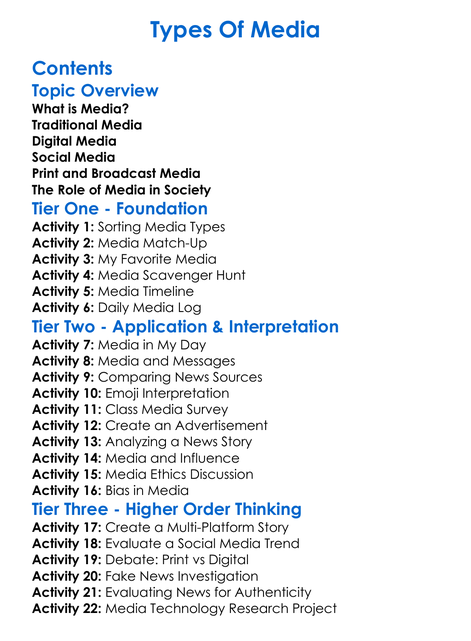 Types Of Media

Contents

Topic Overview

What is Media?
Traditional Media
Digital Media
Social Media
Print and Broadcast Media
The Role of Media in Society

Tier One - Foundation

Activity 1: Sorting Media Types
Activity 2: Media Match-Up
Activity 3: My Favorite Media
Activity 4: Media Scavenger Hunt
Activity 5: Media Timeline
Activity 6: Daily Media Log

Tier Two - Application & Interpretation

Activity 7: Media in My Day
Activity 8: Media and Messages
Activity 9: Comparing News Sources
Activity 10: Emoji Interpretation
Activity 11: Class Media Survey
Activity 12: Create an Advertisement
Activity 13: Analyzing a News Story
Activity 14: Media and Influence
Activity 15: Media Ethics Discussion
Activity 16: Bias in Media

Tier Three - Higher Order Thinking

Activity 17: Create a Multi-Platform Story
Activity 18: Evaluate a Social Media Trend
Activity 19: Debate: Print vs Digital
Activity 20: Fake News Investigation
Activity 21: Evaluating News for Authenticity
Activity 22: Media Technology Research Project